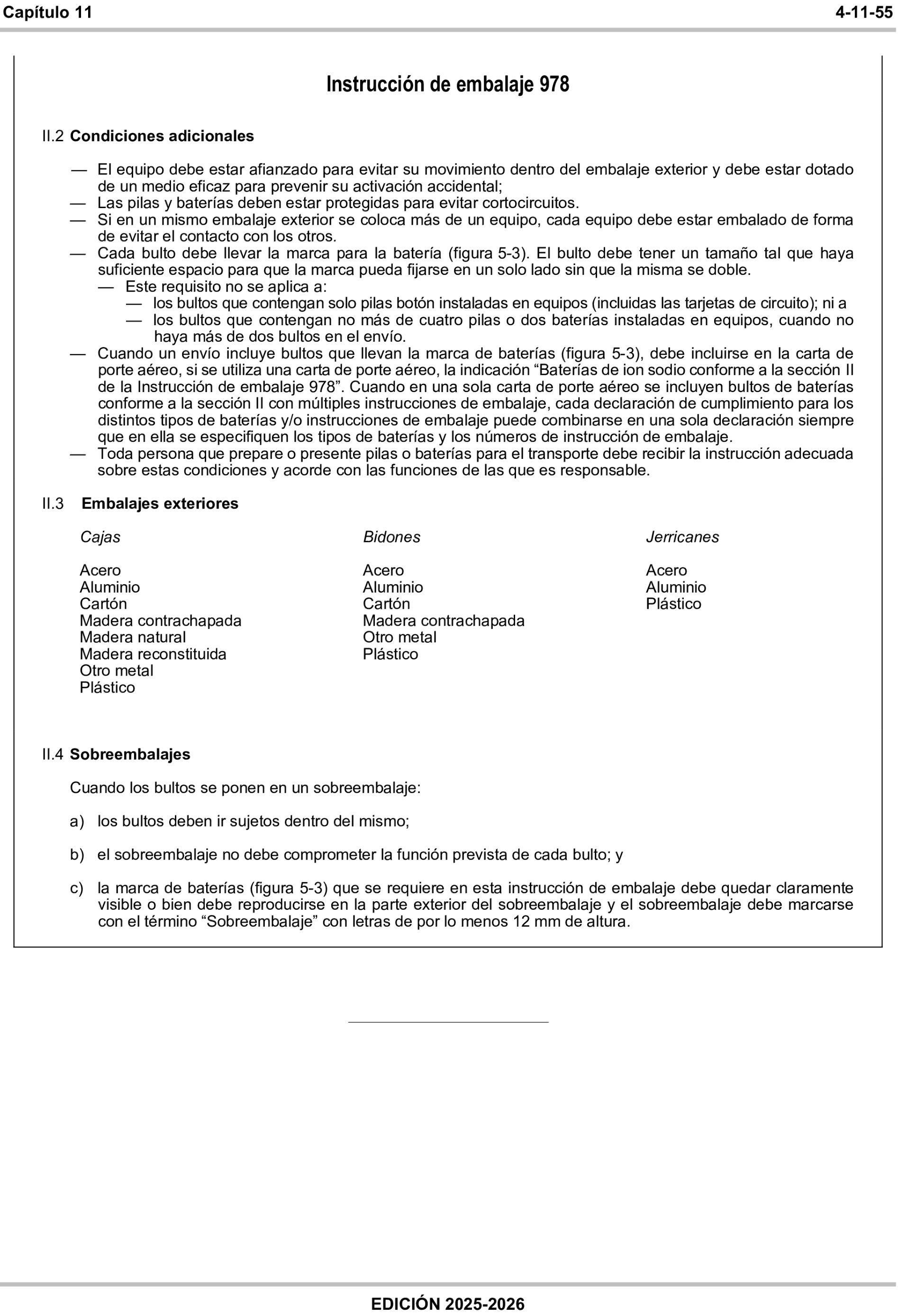 Capítulo 11

4-11-55

Instrucción de embalaje 978

II.2 Condiciones adicionales

— El equipo debe estar afianzado para evitar su movimiento dentro del embalaje exterior y debe estar dotado de un medio eficaz para prevenir su activación accidental;
— Las pilas y baterías deben estar protegidas para evitar cortocircuitos.
— Si en un mismo embalaje exterior se coloca más de un equipo, cada equipo debe estar embalado de forma de evitar el contacto con los otros.
— Cada bulto debe llevar la marca para la batería (figura 5-3). El bulto debe tener un tamaño tal que haya suficiente espacio para que la marca pueda fijarse en un solo lado sin que la misma se doble.
— Este requisito no se aplica a:
— los bultos que contengan solo pilas botón instaladas en equipos (incluidas las tarjetas de circuito); ni a
— los bultos que contengan no más de cuatro pilas o dos baterías instaladas en equipos, cuando no haya más de dos bultos en el envío.
— Cuando un envío incluye bultos que llevan la marca de baterías (figura 5-3), debe incluirse en la carta de porte aéreo, si se utiliza una carta de porte aéreo, la indicación “Baterías de ion sodio conforme a la sección II de la Instrucción de embalaje 978”. Cuando en una sola carta de porte aéreo se incluyen bultos de baterías conforme a la sección II con múltiples instrucciones de embalaje, cada declaración de cumplimiento para los distintos tipos de baterías y/o instrucciones de embalaje puede combinarse en una sola declaración siempre que en ella se especifiquen los tipos de baterías y los números de instrucción de embalaje.
— Toda persona que prepare o presente pilas o baterías para el transporte debe recibir la instrucción adecuada sobre estas condiciones y acorde con las funciones de las que es responsable.

II.3 Embalajes exteriores

Cajas

Acero
Aluminio
Cartón
Madera contrachapada
Madera natural
Madera reconstituida
Otro metal
Plástico

Bidones

Acero
Aluminio
Cartón
Madera contrachapada
Otro metal
Plástico

Jerricanes

Acero
Aluminio
Plástico

II.4 Sobreembalajes

Cuando los bultos se ponen en un sobreembalaje:

a) los bultos deben ir sujetos dentro del mismo;

b) el sobreembalaje no debe comprometer la función prevista de cada bulto; y

c) la marca de baterías (figura 5-3) que se requiere en esta instrucción de embalaje debe quedar claramente visible o bien debe reproducirse en la parte exterior del sobreembalaje y el sobreembalaje debe marcarse con el término “Sobreembalaje” con letras de por lo menos 12 mm de altura.

EDICIÓN 2025-2026